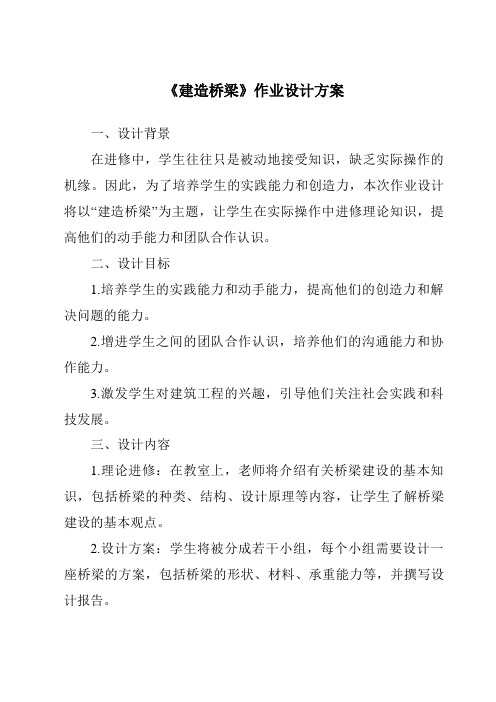 《建造桥梁》作业设计方案

一、设计背景

在进修中，学生往往只是被动地接受知识，缺乏实际操作的机缘。因此，为了培养学生的实践能力和创造力，本次作业设计将以“建造桥梁”为主题，让学生在实际操作中进修理论知识，提高他们的动手能力和团队合作认识。

二、设计目标

1.培养学生的实践能力和动手能力，提高他们的创造力和解决问题的能力。

2.增进学生之间的团队合作认识，培养他们的沟通能力和协作能力。

3.激发学生对建筑工程的兴趣，引导他们关注社会实践和科技发展。

三、设计内容

1.理论进修：在教室上，老师将介绍有关桥梁建设的基本知识，包括桥梁的种类、结构、设计原理等内容，让学生了解桥梁建设的基本观点。

2.设计方案：学生将被分成若干小组，每个小组需要设计一座桥梁的方案，包括桥梁的形状、材料、承重能力等，并撰写设计报告。